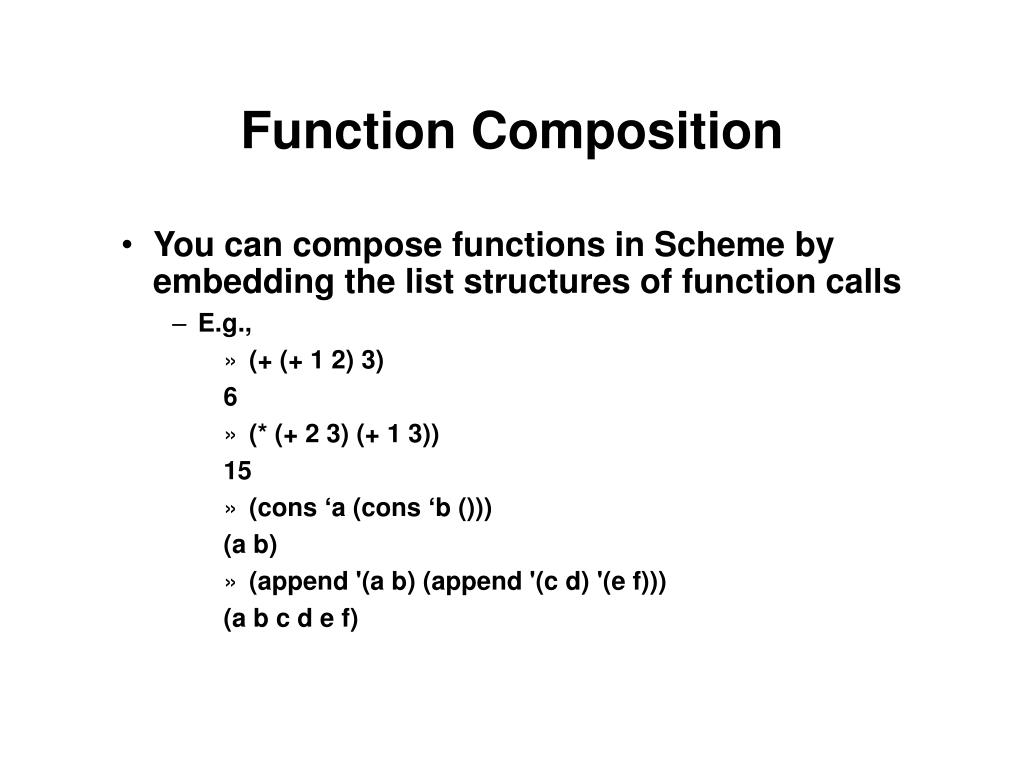 Function Composition

• You can compose functions in Scheme by embedding the list structures of function calls

– E.g.,

» (+ (+ 1 2) 3)

6

» (* (+ 2 3) (+ 1 3))

15

» (cons ‘a (cons ‘b ()))

(a b)

» (append '(a b) (append '(c d) '(e f)))

(a b c d e f)